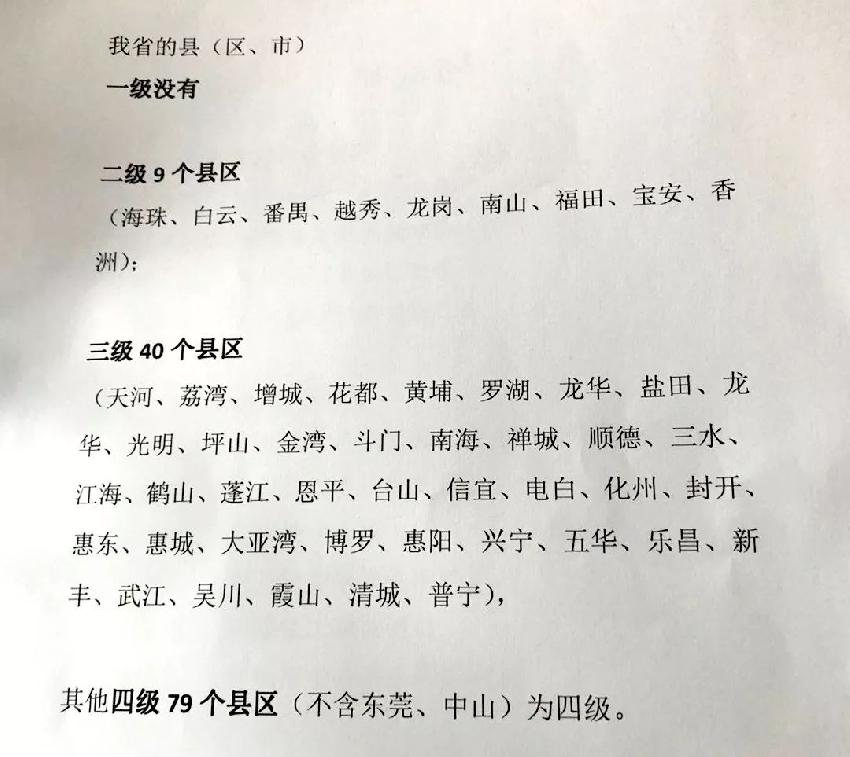 我省的县（区、市）
一级没有

二级 9 个县区
（海珠、白云、番禺、越秀、龙岗、南山、福田、宝安、香洲）；

三级 40 个县区
（天河、荔湾、增城、花都、黄埔、罗湖、龙华、盐田、龙华、光明、坪山、金湾、斗门、南海、禅城、顺德、三水、江海、鹤山、蓬江、恩平、台山、信宜、电白、化州、封开、惠东、惠城、大亚湾、博罗、惠阳、兴宁、五华、乐昌、新丰、武江、吴川、霞山、清城、普宁），

其他四级 79 个县区（不含东莞、中山）为四级。